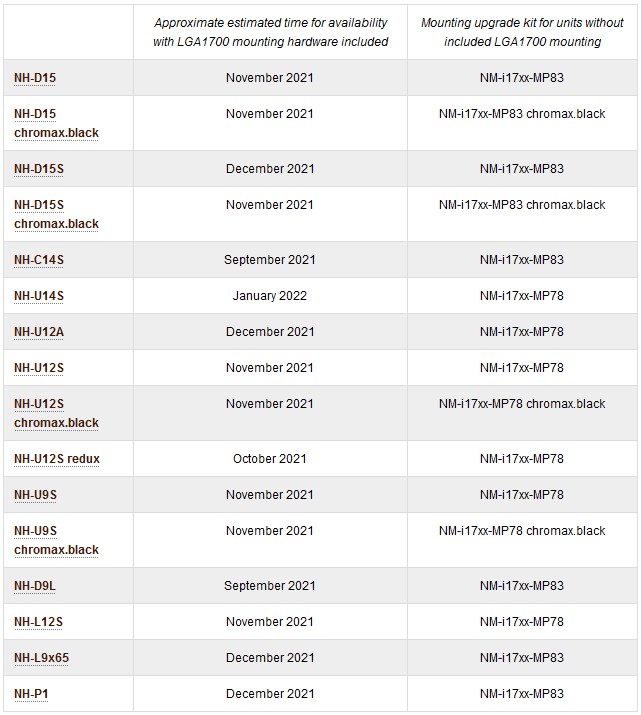 |  | Approximate estimated time for availability with LGA1700 mounting hardware included | Mounting upgrade kit for units without included LGA1700 mounting |
|---|---|---|
| NH-D15 | November 2021 | NM-i17xx-MP83 |
| NH-D15 chromax.black | November 2021 | NM-i17xx-MP83 chromax.black |
| NH-D15S | December 2021 | NM-i17xx-MP83 |
| NH-D15S chromax.black | November 2021 | NM-i17xx-MP83 chromax.black |
| NH-C14S | September 2021 | NM-i17xx-MP83 |
| NH-U14S | January 2022 | NM-i17xx-MP78 |
| NH-U12A | December 2021 | NM-i17xx-MP78 |
| NH-U12S | November 2021 | NM-i17xx-MP78 |
| NH-U12S chromax.black | November 2021 | NM-i17xx-MP78 chromax.black |
| NH-U12S redux | October 2021 | NM-i17xx-MP78 |
| NH-U9S | November 2021 | NM-i17xx-MP78 |
| NH-U9S chromax.black | November 2021 | NM-i17xx-MP78 chromax.black |
| NH-D9L | September 2021 | NM-i17xx-MP83 |
| NH-L12S | November 2021 | NM-i17xx-MP78 |
| NH-L9x65 | December 2021 | NM-i17xx-MP83 |
| NH-P1 | December 2021 | NM-i17xx-MP83 |